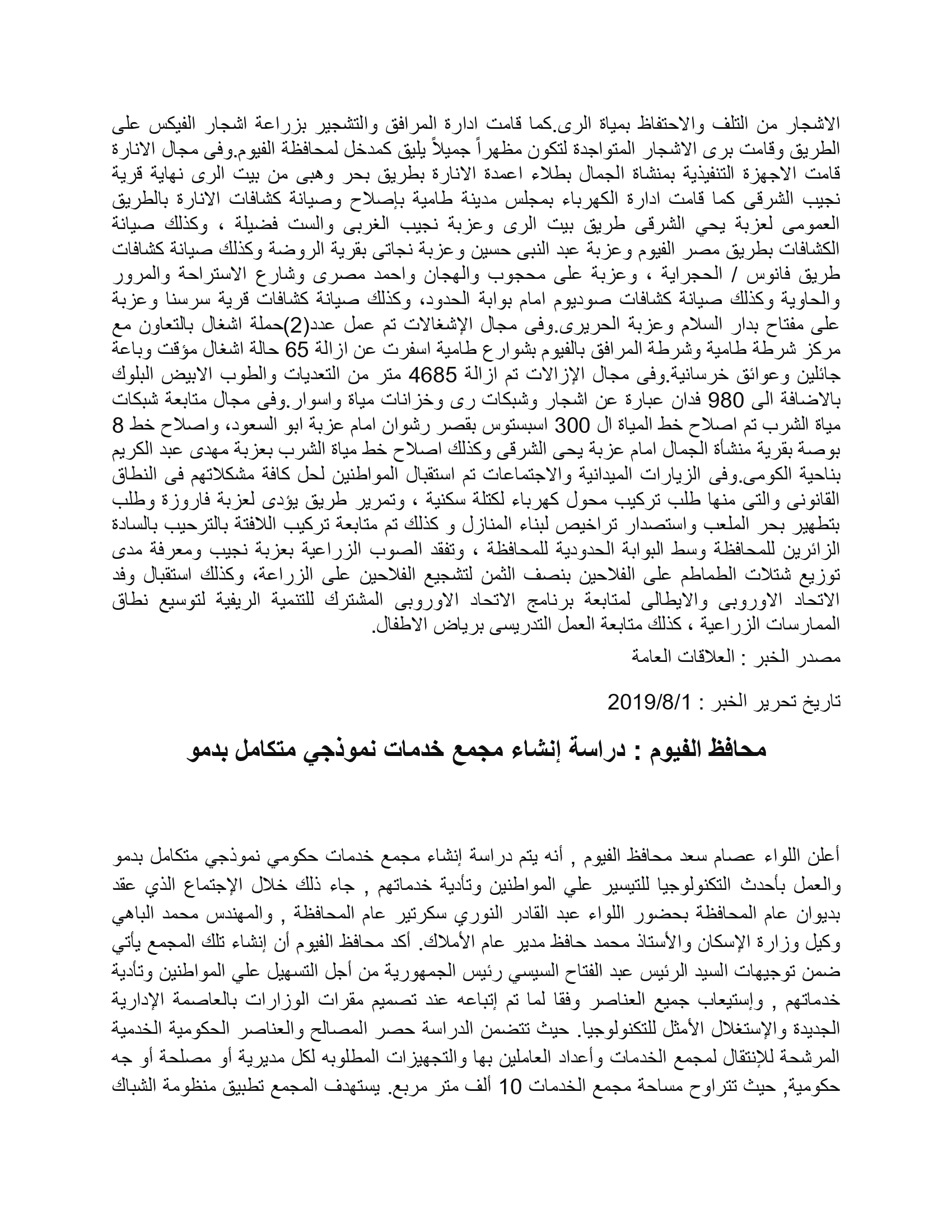 الاشجار من التلف والاحتفاظ بمياة الرى.كما قامت ادارة المرافق والتشجير بزراعة اشجار الفيكس على الطريق وقامت برى الاشجار المتواجدة لتكون مظهراً جميلاً يليق كمدخل لمحافظة الفيوم.وفى مجال الانارة قامت الاجهزة التنفيذية بمنشاة الجمال بطلاء اعمدة الانارة بطريق بحر وهبى من بيت الرى نهاية قرية نجيب الشرقى كما قامت ادارة الكهرباء بمجلس مدينة طامية بإصلاح وصيانة كشافات الانارة بالطريق العمومى لعزبة يحي الشرقى طريق بيت الرى وعزبة نجيب الغربى والست فضيلة ، وكذلك صيانة الكشافات بطريق مصر الفيوم وعزبة عبد النبى حسين وعزبة نجاتى بقرية الروضة وكذلك صيانة كشافات طريق فانوس / الحجراية ، وعزبة على محجوب والهجان واحمد مصرى وشارع الاستراحة والمرور والحاوية وكذلك صيانة كشافات صوديوم امام بوابة الحدود، وكذلك صيانة كشافات قرية سرسنا وعزبة على مفتاح بدار السلام وعزبة الحريرى.وفى مجال الإشغالات تم عمل عدد(2)حملة اشغال بالتعاون مع مركز شرطة طامية وشرطة المرافق بالفيوم بشوارع طامية اسفرت عن ازالة 65 حالة اشغال مؤقت وباعة جائلين وعوائق خرسانية.وفى مجال الإزالات تم ازالة 4685 متر من التعديات والطوب الابيض البلوك بالاضافة الى 980 فدان عبارة عن اشجار وشبكات رى وخزانات مياة واسوار.وفى مجال متابعة شبكات مياة الشرب تم اصلاح خط المياة ال 300 اسبستوس بقصر رشوان امام عزبة ابو السعود، واصلاح خط 8 بوصة بقرية منشأة الجمال امام عزبة يحى الشرقى وكذلك اصلاح خط مياة الشرب بعزبة مهدى عبد الكريم بناحية الكومى.وفى الزيارات الميدانية والاجتماعات تم استقبال المواطنين لحل كافة مشكلاتهم فى النطاق القانونى والتى منها طلب تركيب محول كهرباء لكتلة سكنية ، وتمرير طريق يؤدى لعزبة فاروزة وطلب بتطهير بحر الملعب واستصدار تراخيص لبناء المنازل و كذلك تم متابعة تركيب اللافتة بالترحيب بالسادة الزائرين للمحافظة وسط البوابة الحدودية للمحافظة ، وتفقد الصوب الزراعية بعزبة نجيب ومعرفة مدى توزيع شتلات الطماطم على الفلاحين بنصف الثمن لتشجيع الفلاحين على الزراعة، وكذلك استقبال وفد الاتحاد الاوروبى والايطالى لمتابعة برنامج الاتحاد الاوروبى المشترك للتنمية الريفية لتوسيع نطاق الممارسات الزراعية ، كذلك متابعة العمل التدريسى برياض الاطفال.

مصدر الخبر : العلاقات العامة

تاريخ تحرير الخبر : 2019/8/1

محافظ الفيوم : دراسة إنشاء مجمع خدمات نموذجي متكامل بدمو

أعلن اللواء عصام سعد محافظ الفيوم , أنه يتم دراسة إنشاء مجمع خدمات حكومي نموذجي متكامل بدمو والعمل بأحدث التكنولوجيا للتيسير علي المواطنين وتأدية خدماتهم , جاء ذلك خلال الإجتماع الذي عقد بديوان عام المحافظة بحضور اللواء عبد القادر النوري سكرتير عام المحافظة , والمهندس محمد الباهي وكيل وزارة الإسكان والأستاذ محمد حافظ مدير عام الأملاك. أكد محافظ الفيوم أن إنشاء تلك المجمع يأتي ضمن توجيهات السيد الرئيس عبد الفتاح السيسي رئيس الجمهورية من أجل التسهيل علي المواطنين وتأدية خدماتهم , وإستيعاب جميع العناصر وفقا لما تم إتباعه عند تصميم مقرات الوزارات بالعاصمة الإدارية الجديدة والإستغلال الأمثل للتكنولوجيا. حيث تتضمن الدراسة حصر المصالح والعناصر الحكومية الخدمية المرشحة للإنتقال لمجمع الخدمات وأعداد العاملين بها والتجهيزات المطلوبه لكل مديرية أو مصلحة أو جه حكومية, حيث تتراوح مساحة مجمع الخدمات 10 ألف متر مربع. يستهدف المجمع تطبيق منظومة الشباك